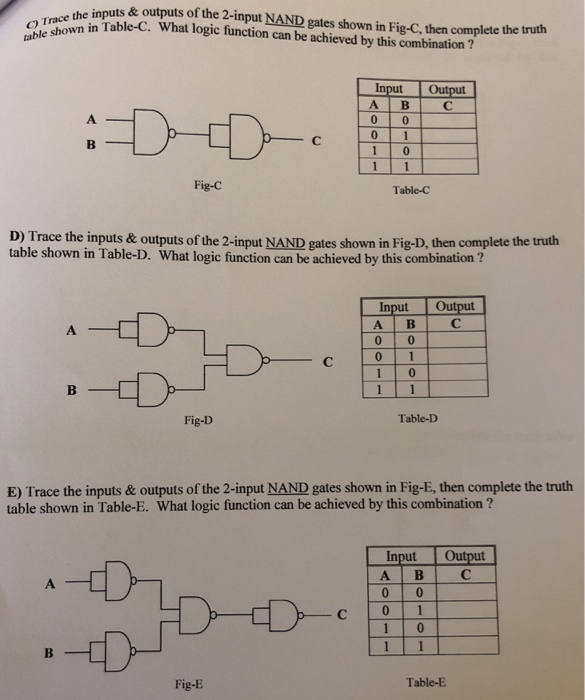 C) Trace the inputs & outputs of the 2-input NAND gates shown in Fig-C, then complete the truth table shown in Table-C. What logic function can be achieved by this combination ?

A
B
C

Fig-C

| Input | | Output |
|---|---|---|
| A | B | C |
| 0 | 0 | |
| 0 | 1 | |
| 1 | 0 | |
| 1 | 1 | |

Table-C

D) Trace the inputs & outputs of the 2-input NAND gates shown in Fig-D, then complete the truth table shown in Table-D. What logic function can be achieved by this combination ?

A
B
C

Fig-D

| Input | | Output |
|---|---|---|
| A | B | C |
| 0 | 0 | |
| 0 | 1 | |
| 1 | 0 | |
| 1 | 1 | |

Table-D

E) Trace the inputs & outputs of the 2-input NAND gates shown in Fig-E, then complete the truth table shown in Table-E. What logic function can be achieved by this combination ?

A
B
C

Fig-E

| Input | | Output |
|---|---|---|
| A | B | C |
| 0 | 0 | |
| 0 | 1 | |
| 1 | 0 | |
| 1 | 1 | |

Table-E